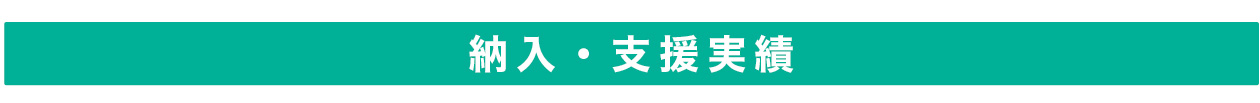 納入・支援実績